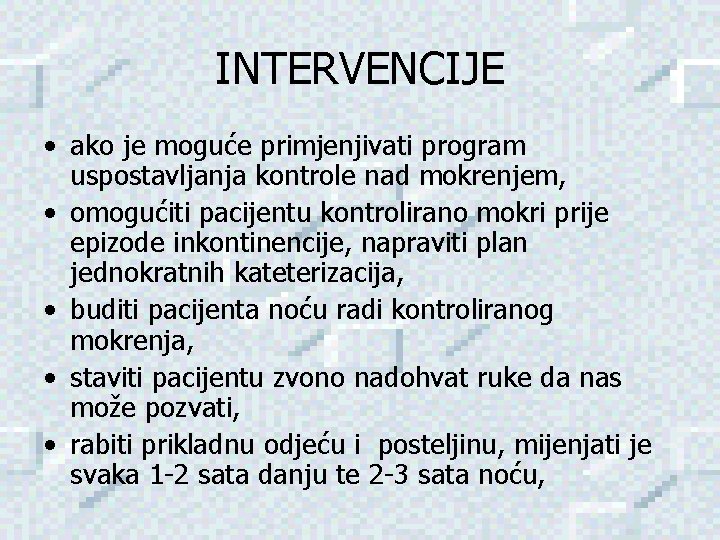 INTERVENCIJE

• ako je moguće primjenjivati program uspostavljanja kontrole nad mokrenjem,
• omogućiti pacijentu kontrolirano mokri prije epizode inkontinencije, napraviti plan jednokratnih kateterizacija,
• buditi pacijenta noću radi kontroliranog mokrenja,
• staviti pacijentu zvono nadohvat ruke da nas može pozvati,
• rabiti prikladnu odjeću i posteljinu, mijenjati je svaka 1-2 sata danju te 2-3 sata noću,